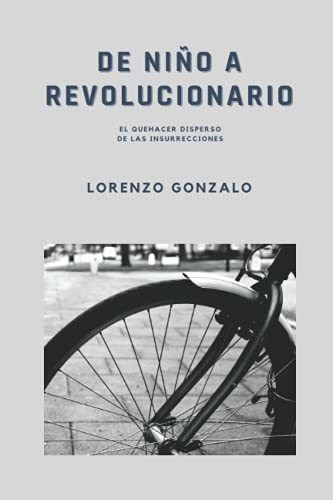 DE NIÑO A REVOLUCIONARIO

EL QUEHACER DISPERSO DE LAS INSURRECCIONES

LORENZO GONZALO